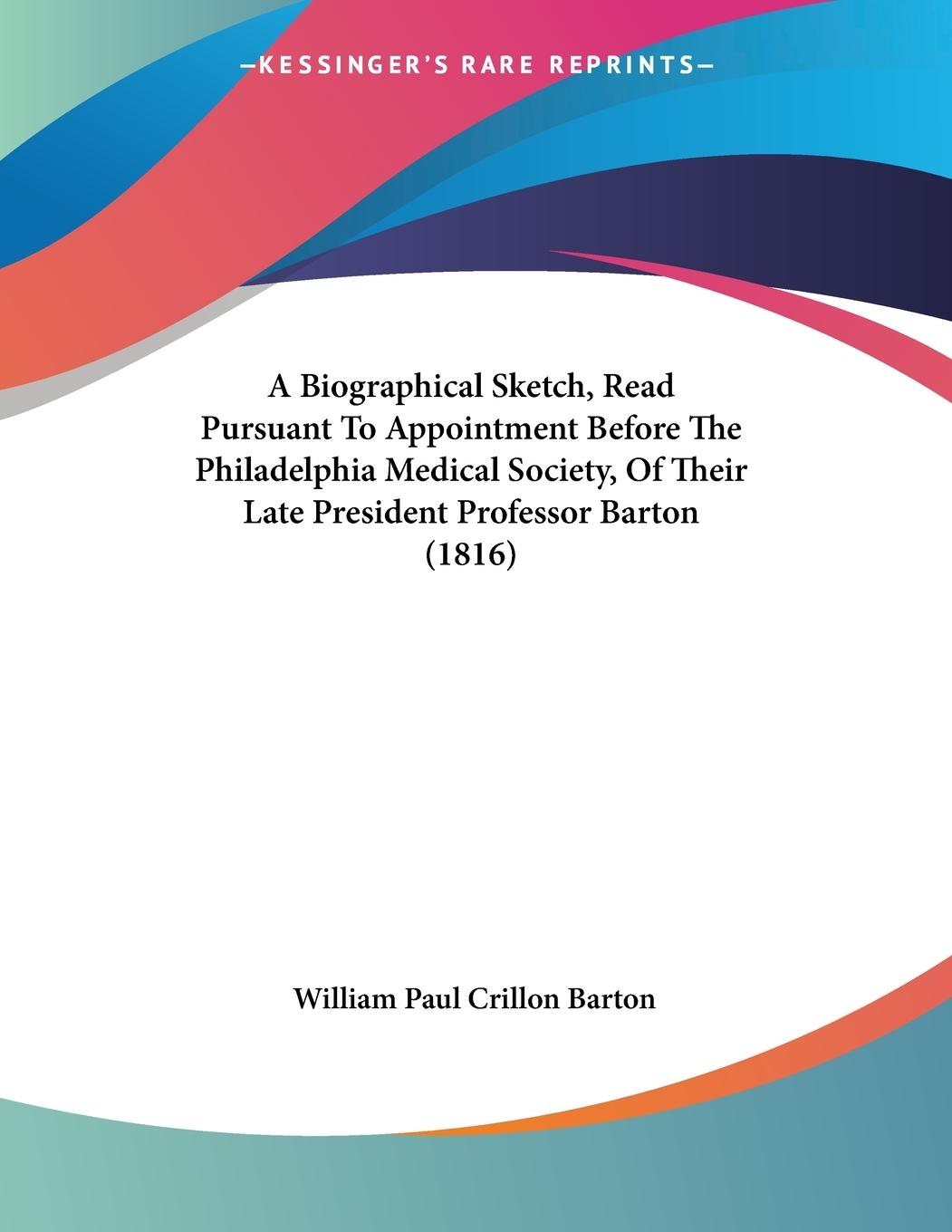 —KESSINGER'S RARE REPRINTS—

A Biographical Sketch, Read Pursuant To Appointment Before The Philadelphia Medical Society, Of Their Late President Professor Barton (1816)

William Paul Crillon Barton